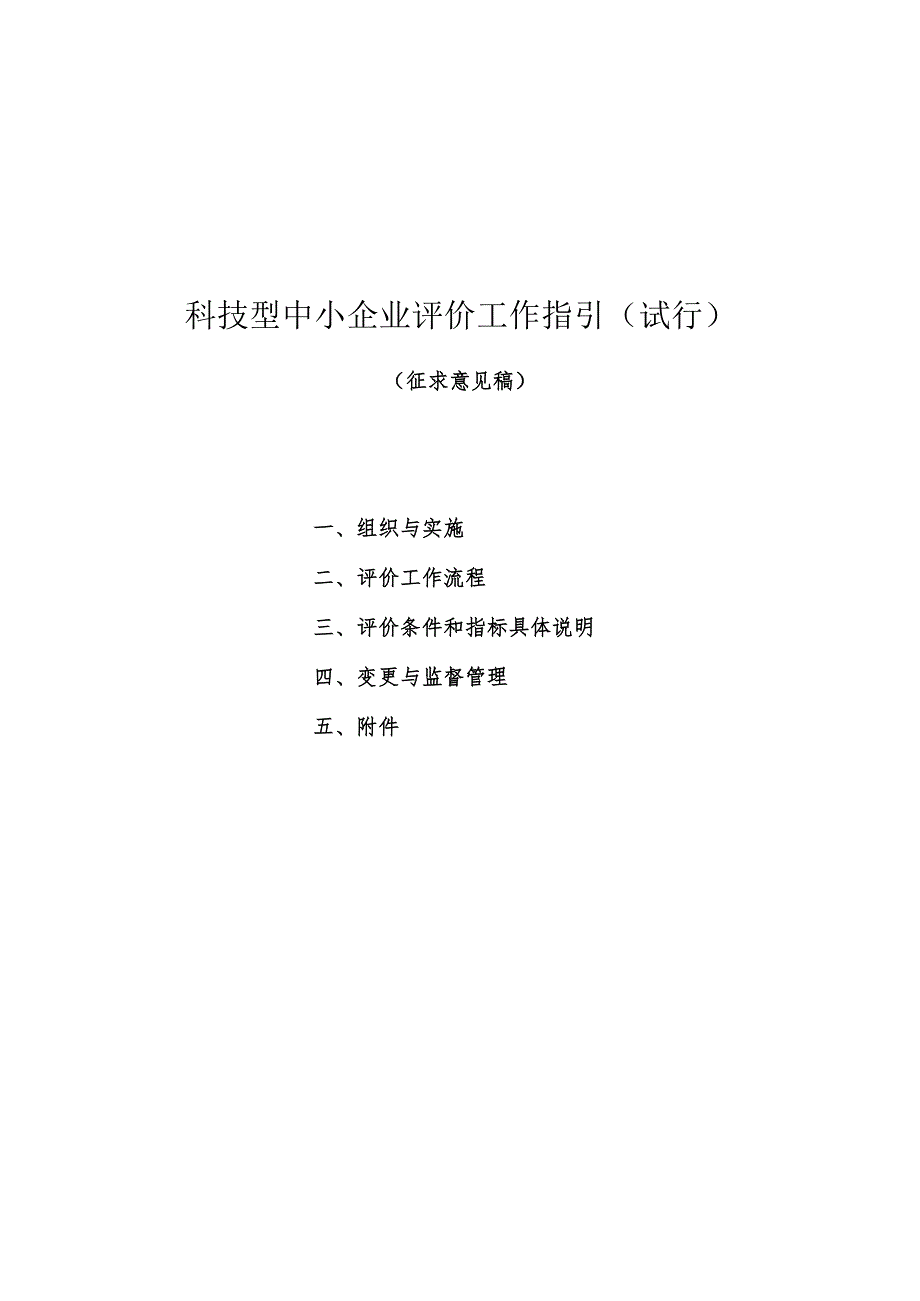 科技型中小企业评价工作指引（试行）

（征求意见稿）

一、组织与实施

二、评价工作流程

三、评价条件和指标具体说明

四、变更与监督管理

五、附件